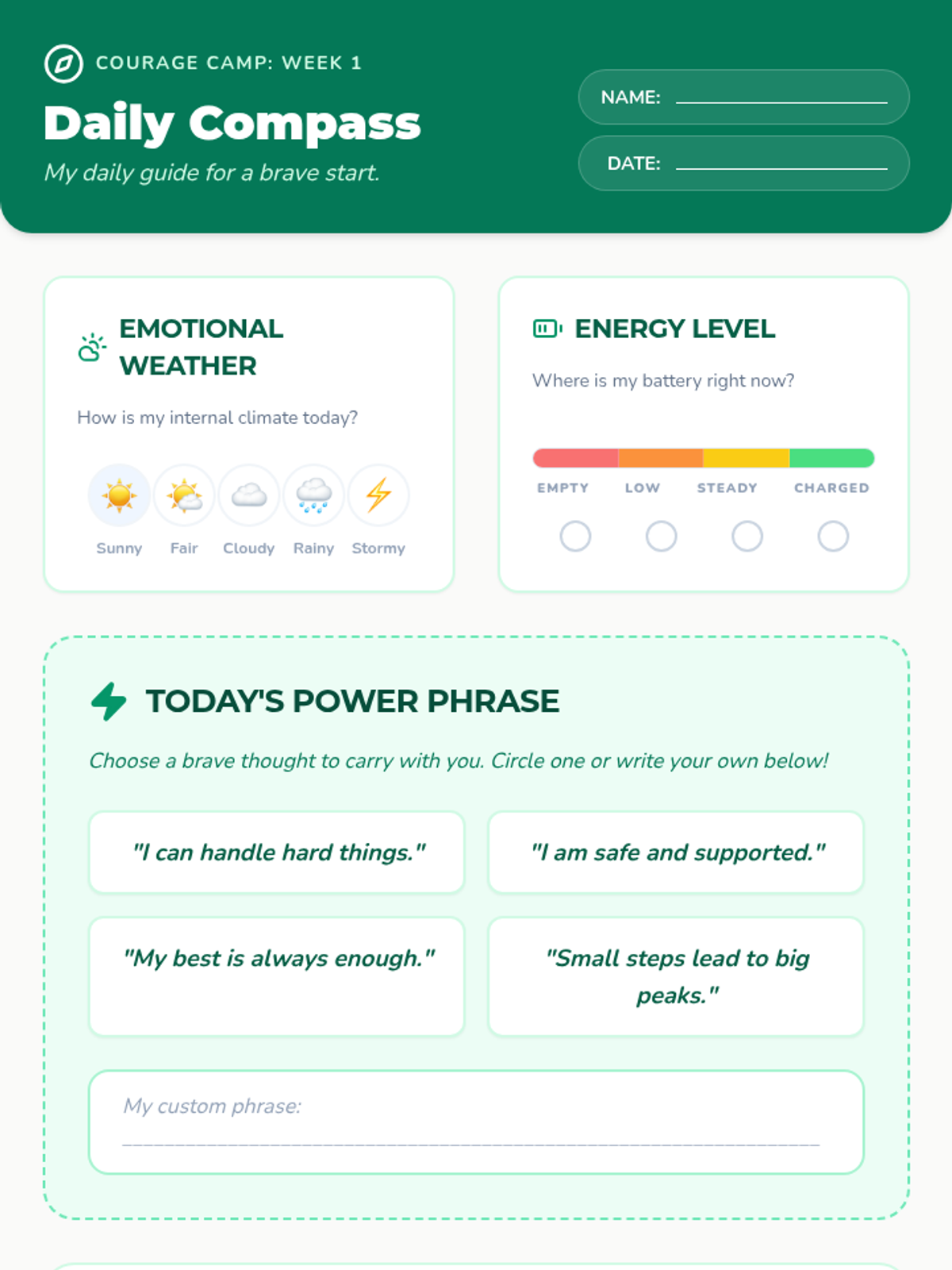 COURAGE CAMP: WEEK 1

Daily Compass

My daily guide for a brave start.

NAME: ____

DATE: ____

EMOTIONAL WEATHER

How is my internal climate today?

Sunny Fair Cloudy Rainy Stormy

ENERGY LEVEL

Where is my battery right now?

EMPTY LOW STEADY CHARGED

TODAY'S POWER PHRASE

Choose a brave thought to carry with you. Circle one or write your own below!

"I can handle hard things."

"I am safe and supported."

"My best is always enough."

"Small steps lead to big peaks."

My custom phrase: ____